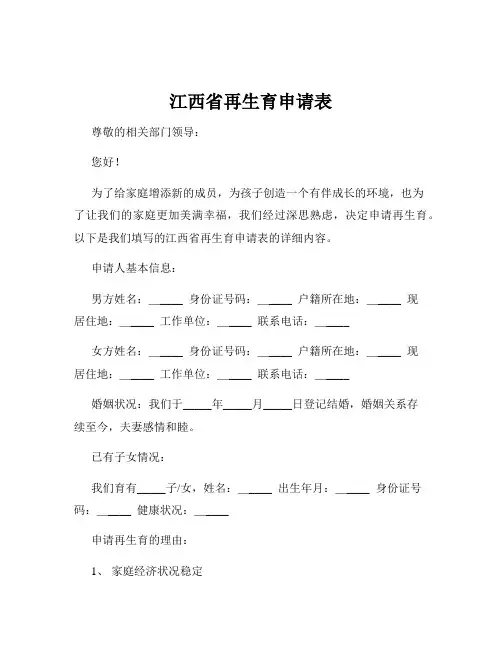 江西省再生育申请表

尊敬的相关部门领导：

您好！

为了给家庭增添新的成员，为孩子创造一个有伴成长的环境，也为了让我们的家庭更加美满幸福，我们经过深思熟虑，决定申请再生育。以下是我们填写的江西省再生育申请表的详细内容。

申请人基本信息：

男方姓名：______ 身份证号码：______ 户籍所在地：______ 现居住地：______ 工作单位：______ 联系电话：______

女方姓名：______ 身份证号码：______ 户籍所在地：______ 现居住地：______ 工作单位：______ 联系电话：______

婚姻状况：我们于_____年_____月_____日登记结婚，婚姻关系存续至今，夫妻感情和睦。

已有子女情况：

我们育有_____子/女，姓名：______ 出生年月：______ 身份证号码：______ 健康状况：______

申请再生育的理由：

1、 家庭经济状况稳定